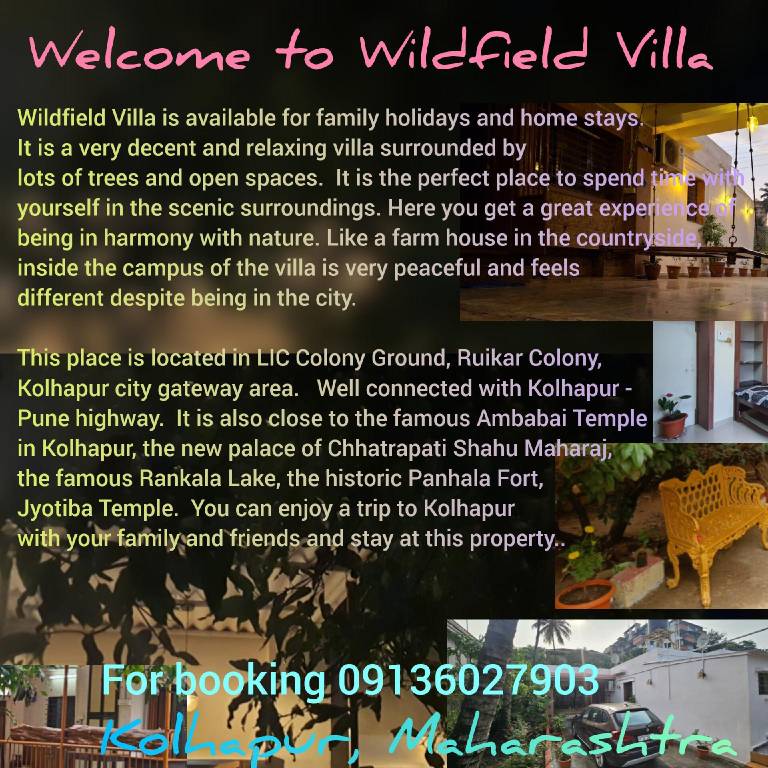 Welcome to Wildfield Villa

Wildfield Villa is available for family holidays and home stays. It is a very decent and relaxing villa surrounded by lots of trees and open spaces. It is the perfect place to spend time with yourself in the scenic surroundings. Here you get a great experience of being in harmony with nature. Like a farm house in the countryside, inside the campus of the villa is very peaceful and feels different despite being in the city.

This place is located in LIC Colony Ground, Ruikar Colony, Kolhapur city gateway area. Well connected with Kolhapur - Pune highway. It is also close to the famous Ambabai Temple in Kolhapur, the new palace of Chhatrapati Shahu Maharaj, the famous Rankala Lake, the historic Panhala Fort, Jyotiba Temple. You can enjoy a trip to Kolhapur with your family and friends and stay at this property..

For booking 09136027903

Kolhapur, Maharashtra